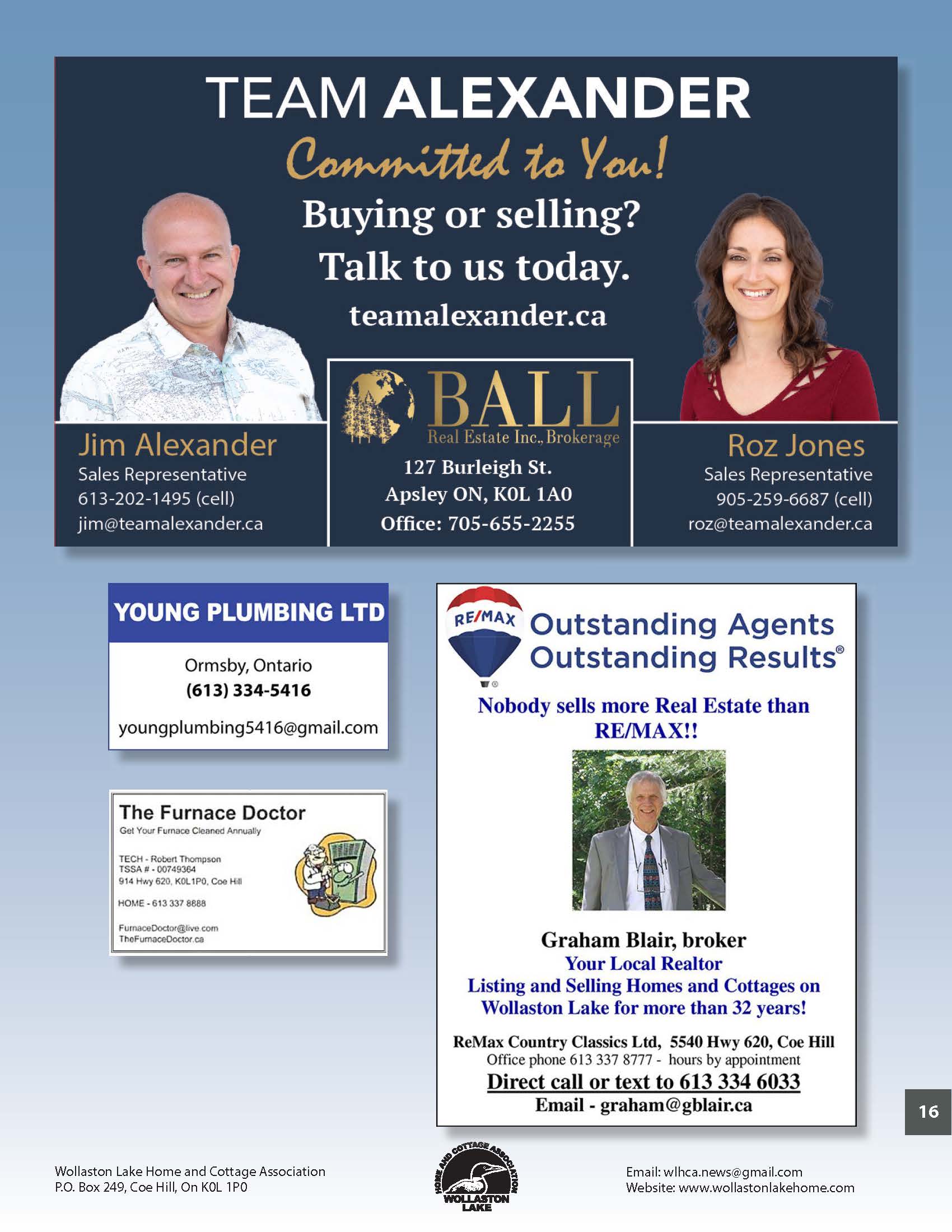 TEAM ALEXANDER

Committed to You!

Buying or selling?
Talk to us today.

teamalexander.ca

Jim Alexander
Sales Representative
613-202-1495 (cell)
jim@teamalexander.ca

BALL
Real Estate Inc., Brokerage

127 Burleigh St.
Apsley ON, K0L 1A0
Office: 705-655-2255

Roz Jones
Sales Representative
905-259-6687 (cell)
roz@teamalexander.ca

YOUNG PLUMBING LTD

Ormsby, Ontario
(613) 334-5416

youngplumbing5416@gmail.com

The Furnace Doctor
Get Your Furnace Cleaned Annually

TECH - Robert Thompson
TSSA # - 00749364
914 Hwy 620, K0L1P0, Coe Hill

HOME - 613 337 8888

FurnaceDoctor@live.com
TheFurnaceDoctor.ca

RE/MAX

Outstanding Agents
Outstanding Results®

Nobody sells more Real Estate than RE/MAX!!

Graham Blair, broker
Your Local Realtor
Listing and Selling Homes and Cottages on Wollaston Lake for more than 32 years!

ReMax Country Classics Ltd, 5540 Hwy 620, Coe Hill
Office phone 613 337 8777 - hours by appointment
Direct call or text to 613 334 6033
Email - graham@gblair.ca

16

Wollaston Lake Home and Cottage Association
P.O. Box 249, Coe Hill, On K0L 1P0

HOME AND COTTAGE ASSOCIATION
WOLLASTON LAKE

Email: wlhca.news@gmail.com
Website: www.wollastonlakehome.com